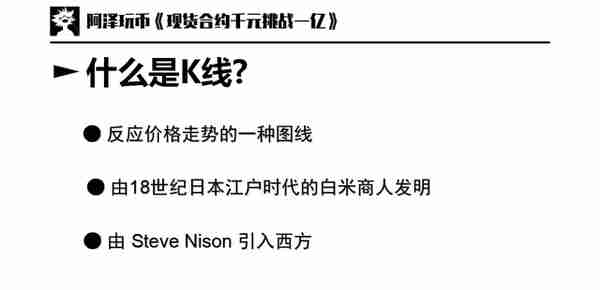 阿泽玩币《现货合约千元挑战一亿》

什么是K线?

● 反应价格走势的一种图线

● 由18世纪日本江户时代的白米商人发明

● 由 Steve Nison 引入西方